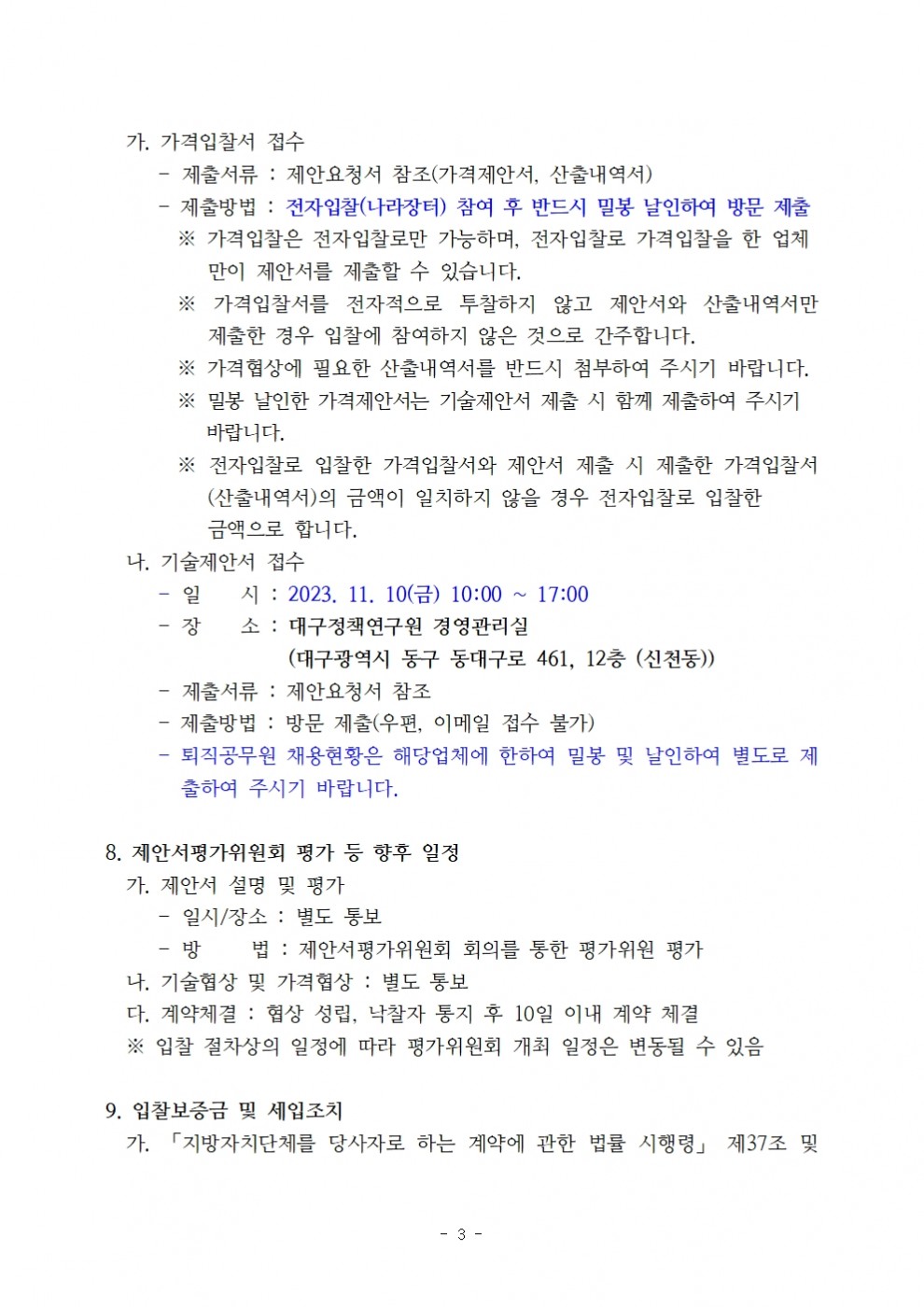 가. 가격입찰서 접수
- 제출서류 : 제안요청서 참조(가격제안서, 산출내역서)
- 제출방법 : 전자입찰(나라장터) 참여 후 반드시 밀봉 날인하여 방문 제출
※ 가격입찰은 전자입찰로만 가능하며, 전자입찰로 가격입찰을 한 업체만이 제안서를 제출할 수 있습니다.
※ 가격입찰서를 전자적으로 투찰하지 않고 제안서와 산출내역서만 제출한 경우 입찰에 참여하지 않은 것으로 간주합니다.
※ 가격협상에 필요한 산출내역서를 반드시 첨부하여 주시기 바랍니다.
※ 밀봉 날인한 가격제안서는 기술제안서 제출 시 함께 제출하여 주시기 바랍니다.
※ 전자입찰로 입찰한 가격입찰서와 제안서 제출 시 제출한 가격입찰서(산출내역서)의 금액이 일치하지 않을 경우 전자입찰로 입찰한 금액으로 합니다.
나. 기술제안서 접수
- 일 시 : 2023. 11. 10(금) 10:00 ~ 17:00
- 장 소 : 대구정책연구원 경영관리실
(대구광역시 동구 동대구로 461, 12층 (신천동))
- 제출서류 : 제안요청서 참조
- 제출방법 : 방문 제출(우편, 이메일 접수 불가)
- 퇴직공무원 채용현황은 해당업체에 한하여 밀봉 및 날인하여 별도로 제출하여 주시기 바랍니다.

8. 제안서평가위원회 평가 등 향후 일정
가. 제안서 설명 및 평가
- 일시/장소 : 별도 통보
- 방 법 : 제안서평가위원회 회의를 통한 평가위원 평가
나. 기술협상 및 가격협상 : 별도 통보
다. 계약체결 : 협상 성립, 낙찰자 통지 후 10일 이내 계약 체결
※ 입찰 절차상의 일정에 따라 평가위원회 개최 일정은 변동될 수 있음

9. 입찰보증금 및 세입조치
가. 「지방자치단체를 당사자로 하는 계약에 관한 법률 시행령」 제37조 및

- 3 -